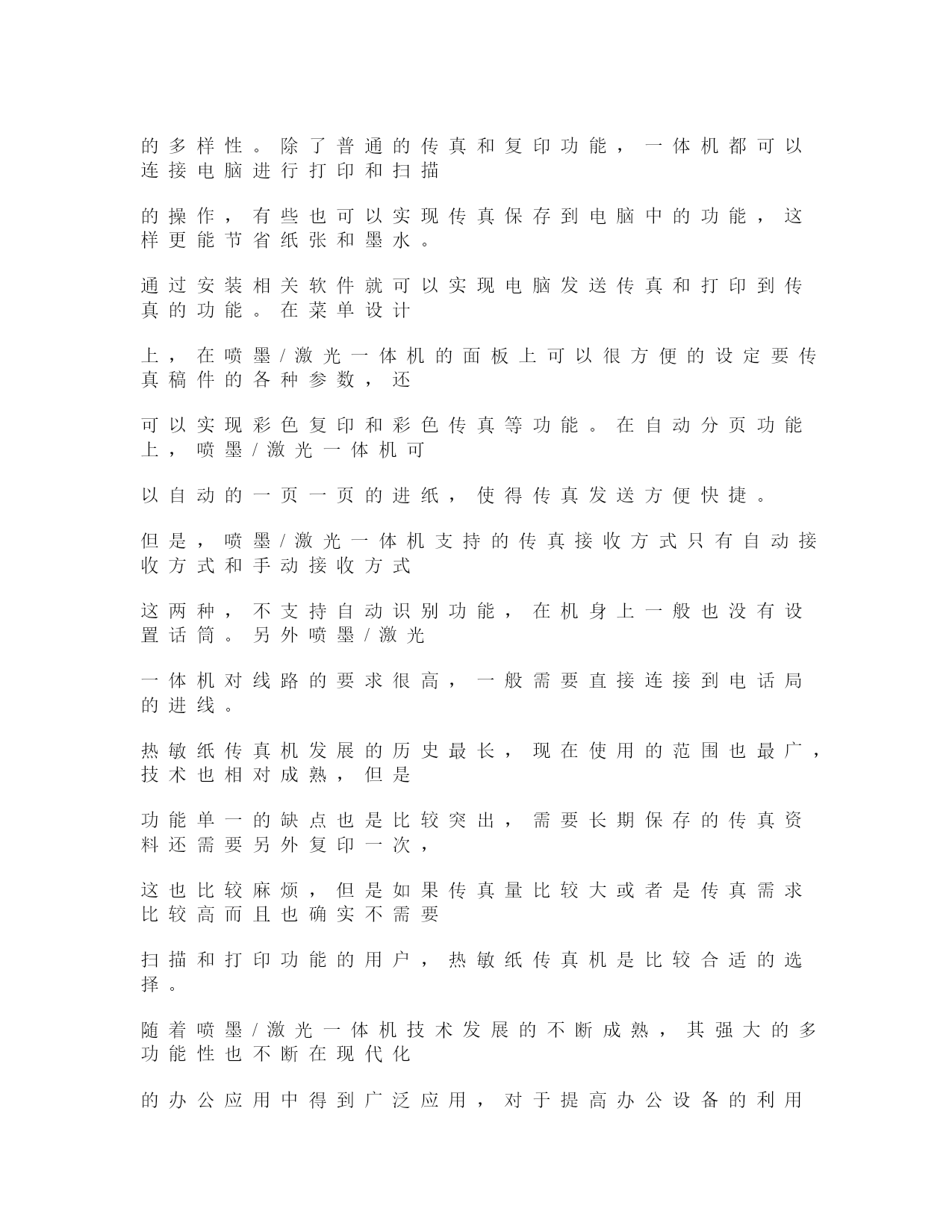 的多样性。除了普通的传真和复印功能，一体机都可以连接电脑进行打印和扫描

的操作，有些也可以实现传真保存到电脑中的功能，这样更能节省纸张和墨水。

通过安装相关软件就可以实现电脑发送传真和打印到传真的功能。在菜单设计

上，在喷墨/激光一体机的面板上可以很方便的设定要传真稿件的各种参数，还

可以实现彩色复印和彩色传真等功能。在自动分页功能上，喷墨/激光一体机可

以自动的一页一页的进纸，使得传真发送方便快捷。

但是，喷墨/激光一体机支持的传真接收方式只有自动接收方式和手动接收方式

这两种，不支持自动识别功能，在机身上一般也没有设置话筒。另外喷墨/激光

一体机对线路的要求很高，一般需要直接连接到电话局的进线。

热敏纸传真机发展的历史最长，现在使用的范围也最广，技术也相对成熟，但是

功能单一的缺点也是比较突出，需要长期保存的传真资料还需要另外复印一次，

这也比较麻烦，但是如果传真量比较大或者是传真需求比较高而且也确实不需要

扫描和打印功能的用户，热敏纸传真机是比较合适的选择。

随着喷墨/激光一体机技术发展的不断成熟，其强大的多功能性也不断在现代化

的办公应用中得到广泛应用，对于提高办公设备的利用